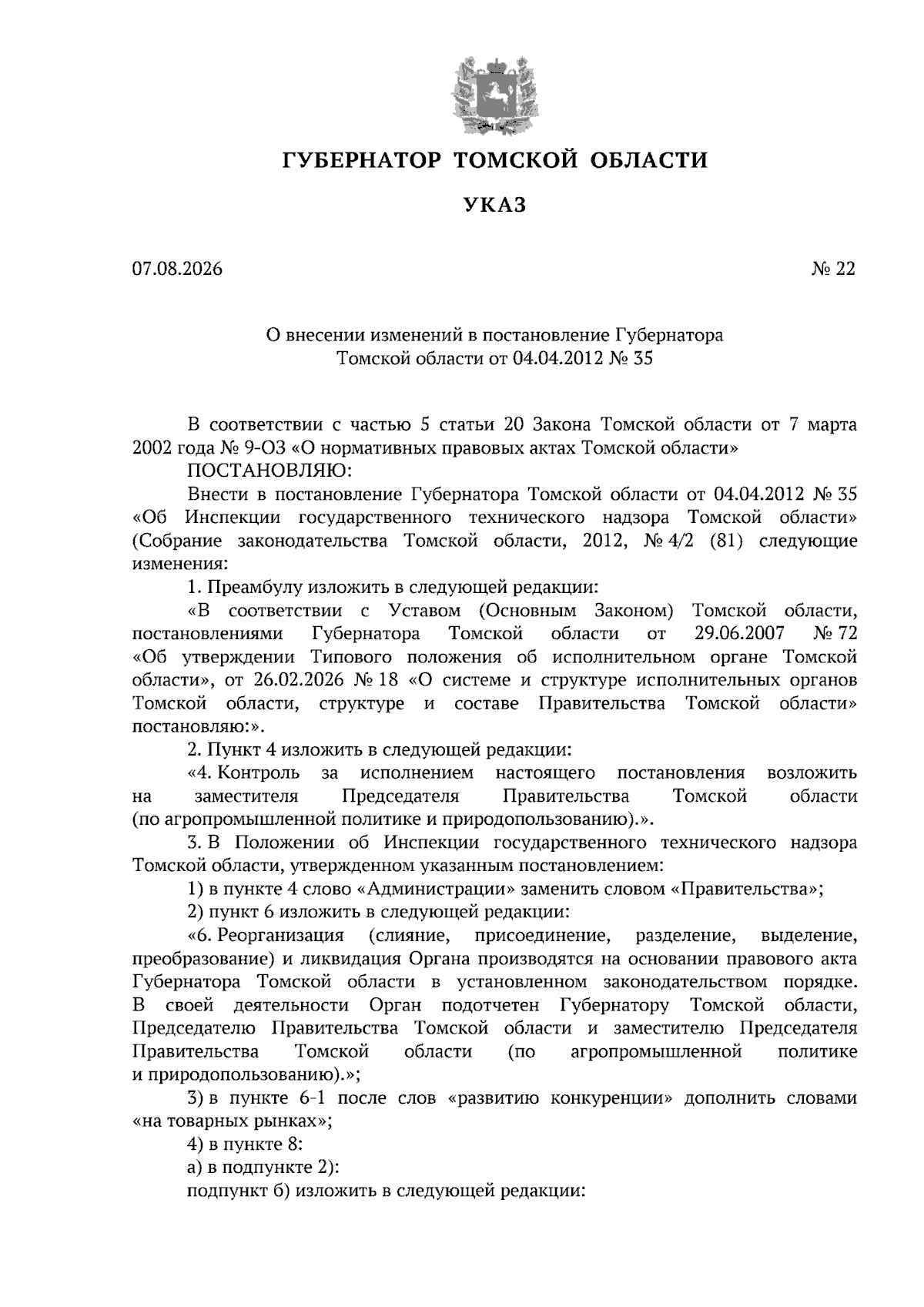 ГУБЕРНАТОР ТОМСКОЙ ОБЛАСТИ

УКАЗ

07.08.2026

№ 22

О внесении изменений в постановление Губернатора Томской области от 04.04.2012 № 35

В соответствии с частью 5 статьи 20 Закона Томской области от 7 марта 2002 года № 9-ОЗ «О нормативных правовых актах Томской области»

ПОСТАНОВЛЯЮ:

Внести в постановление Губернатора Томской области от 04.04.2012 № 35 «Об Инспекции государственного технического надзора Томской области» (Собрание законодательства Томской области, 2012, № 4/2 (81) следующие изменения:

1. Преамбулу изложить в следующей редакции:

«В соответствии с Уставом (Основным Законом) Томской области, постановлениями Губернатора Томской области от 29.06.2007 № 72 «Об утверждении Типового положения об исполнительном органе Томской области», от 26.02.2026 № 18 «О системе и структуре исполнительных органов Томской области, структуре и составе Правительства Томской области» постановляю:».

2. Пункт 4 изложить в следующей редакции:

«4. Контроль за исполнением настоящего постановления возложить на заместителя Председателя Правительства Томской области (по агропромышленной политике и природопользованию).».

3. В Положении об Инспекции государственного технического надзора Томской области, утвержденном указанным постановлением:

1) в пункте 4 слово «Администрации» заменить словом «Правительства»;

2) пункт 6 изложить в следующей редакции:

«6. Реорганизация (слияние, присоединение, разделение, выделение, преобразование) и ликвидация Органа производятся на основании правового акта Губернатора Томской области в установленном законодательством порядке. В своей деятельности Орган подотчетен Губернатору Томской области, Председателю Правительства Томской области и заместителю Председателя Правительства Томской области (по агропромышленной политике и природопользованию).»;

3) в пункте 6-1 после слов «развитию конкуренции» дополнить словами «на товарных рынках»;

4) в пункте 8:

а) в подпункте 2):

подпункт б) изложить в следующей редакции: